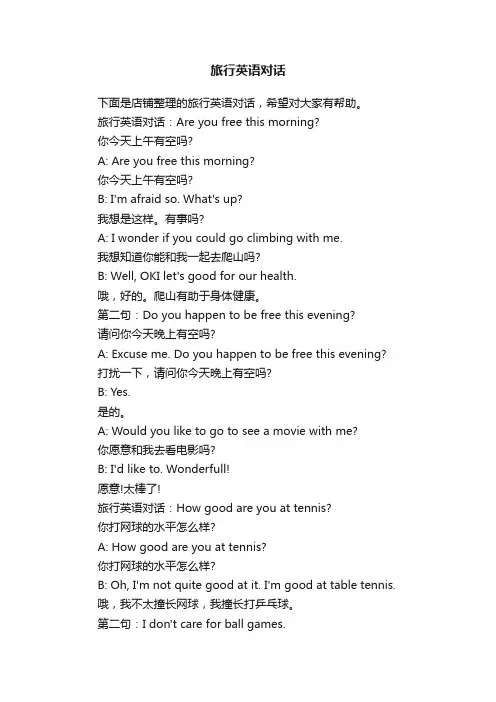 旅行英语对话

下面是店铺整理的旅行英语对话，希望对大家有帮助。

旅行英语对话：Are you free this morning?

你今天上午有空吗?

A: Are you free this morning?

你今天上午有空吗?

B: I'm afraid so. What's up?

我想是这样。有事吗?

A: I wonder if you could go climbing with me.

我想知道你能和我一起去爬山吗?

B: Well, OKI let's good for our health.

哦，好的。爬山有助于身体健康。

第二句：Do you happen to be free this evening?

请问你今天晚上有空吗?

A: Excuse me. Do you happen to be free this evening?

打扰一下，请问你今天晚上有空吗?

B: Yes.

是的。

A: Would you like to go to see a movie with me?

你愿意和我去看电影吗?

B: I'd like to. Wonderfull!

愿意!太棒了!

旅行英语对话：How good are you at tennis?

你打网球的水平怎么样?

A: How good are you at tennis?

你打网球的水平怎么样?

B: Oh, I'm not quite good at it. I'm good at table tennis.

哦，我不太擅长网球，我擅长打乒乓球。

第二句：I don't care for ball games.